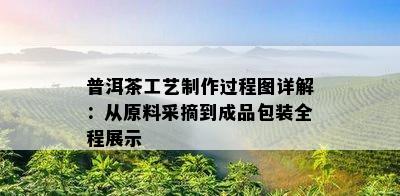 普洱茶工艺制作过程图详解：从原料采摘到成品包装全程展示